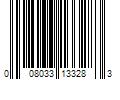 0 08033 13328 3